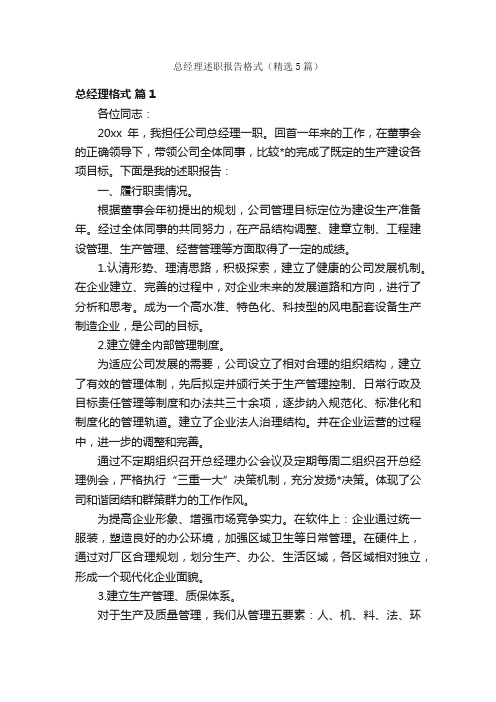 总经理述职报告格式（精选5篇）

总经理格式 篇1

各位同志：

20xx 年，我担任公司总经理一职。回首一年来的工作，在董事会的正确领导下，带领公司全体同事，比较*的完成了既定的生产建设各项目标。下面是我的述职报告：

一、履行职责情况。

根据董事会年初提出的规划，公司管理目标定位为建设生产准备年。经过全体同事的共同努力，在产品结构调整、建章立制、工程建设管理、生产管理、经营管理等方面取得了一定的成绩。

1.认清形势、理清思路，积极探索，建立了健康的公司发展机制。在企业建立、完善的过程中，对企业未来的发展道路和方向，进行了分析和思考。成为一个高水准、特色化、科技型的风电配套设备生产制造企业，是公司的目标。

2.建立健全内部管理制度。

为适应公司发展的需要，公司设立了相对合理的组织结构，建立了有效的管理体制，先后拟定并颁行关于生产管理控制、日常行政及目标责任管理等制度和办法共三十余项，逐步纳入规范化、标准化和制度化的管理轨道。建立了企业法人治理结构。并在企业运营的过程中，进一步的调整和完善。

通过不定期组织召开总经理办公会议及定期每周二组织召开总经理例会，严格执行“三重一大”决策机制，充分发扬*决策。体现了公司和谐团结和群策群力的工作作风。

为提高企业形象、增强市场竞争实力。在软件上：企业通过统一服装，塑造良好的办公环境，加强区域卫生等日常管理。在硬件上，通过对厂区合理规划，划分生产、办公、生活区域，各区域相对独立，形成一个现代化企业面貌。

3.建立生产管理、质保体系。

对于生产及质量管理，我们从管理五要素：人、机、料、法、环